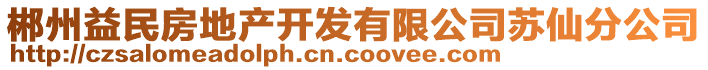 郴州益民房地产开发有限公司苏仙分公司
http://czsalomeadolph.cn.coovee.com